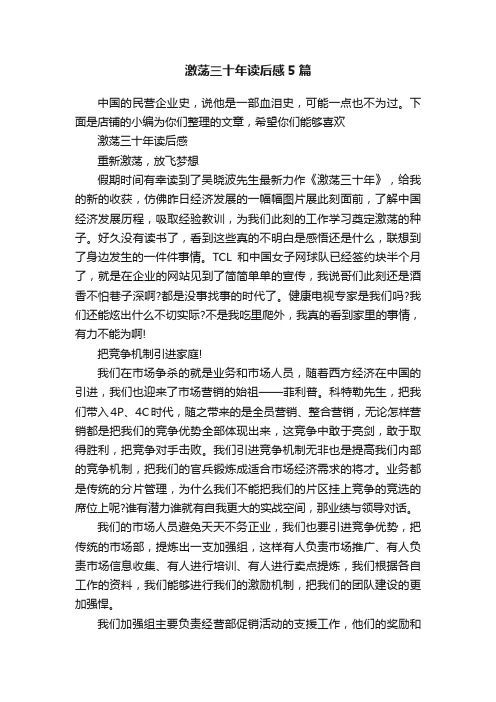 激荡三十年读后感5篇

中国的民营企业史，说他是一部血泪史，可能一点也不为过。下面是店铺的小编为你们整理的文章，希望你们能够喜欢

激荡三十年读后感

重新激荡，放飞梦想

假期时间有幸读到了吴晓波先生最新力作《激荡三十年》，给我的新的收获，仿佛昨日经济发展的一幅幅图片展此刻面前，了解中国经济发展历程，吸取经验教训，为我们此刻的工作学习奠定激荡的种子。好久没有读书了，看到这些真的不明白是感悟还是什么，联想到了身边发生的一件件事情。TCL 和中国女子网球队已经签约块半个月了，就是在企业的网站见到了简简单单的宣传，我说哥们此刻还是酒香不怕巷子深啊?都是没事找事的时代了。健康电视专家是我们吗?我们还能炫出什么不切实际?不是我吃里爬外，我真的看到家里的事情，有力不能为啊!

把竞争机制引进家庭!

我们在市场争杀的就是业务和市场人员，随着西方经济在中国的引进，我们也迎来了市场营销的始祖——菲利普。科特勒先生，把我们带入4P、4C时代，随之带来的是全员营销、整合营销，无论怎样营销都是把我们的竞争优势全部体现出来，这竞争中敢于亮剑，敢于取得胜利，把竞争对手击败。我们引进竞争机制无非也是提高我们内部的竞争机制，把我们的官兵锻炼成适合市场经济需求的将才。业务都是传统的分片管理，为什么我们不能把我们的片区挂上竞争的竞选的席位上呢?谁有潜力谁就有自我更大的实战空间，那业绩与领导对话。

我们的市场人员避免天天不务正业，我们也要引进竞争优势，把传统的市场部，提炼出一支加强组，这样有人负责市场推广、有人负责市场信息收集、有人进行培训、有人进行卖点提炼，我们根据各自工作的资料，我们能够进行我们的激励机制，把我们的团队建设的更加强悍。

我们加强组主要负责经营部促销活动的支援工作，他们的奖励和